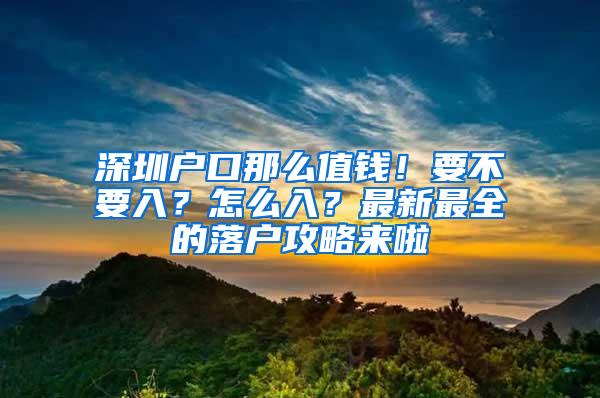 深圳户口那么值钱！要不要入？怎么入？最新最全的落户攻略来啦